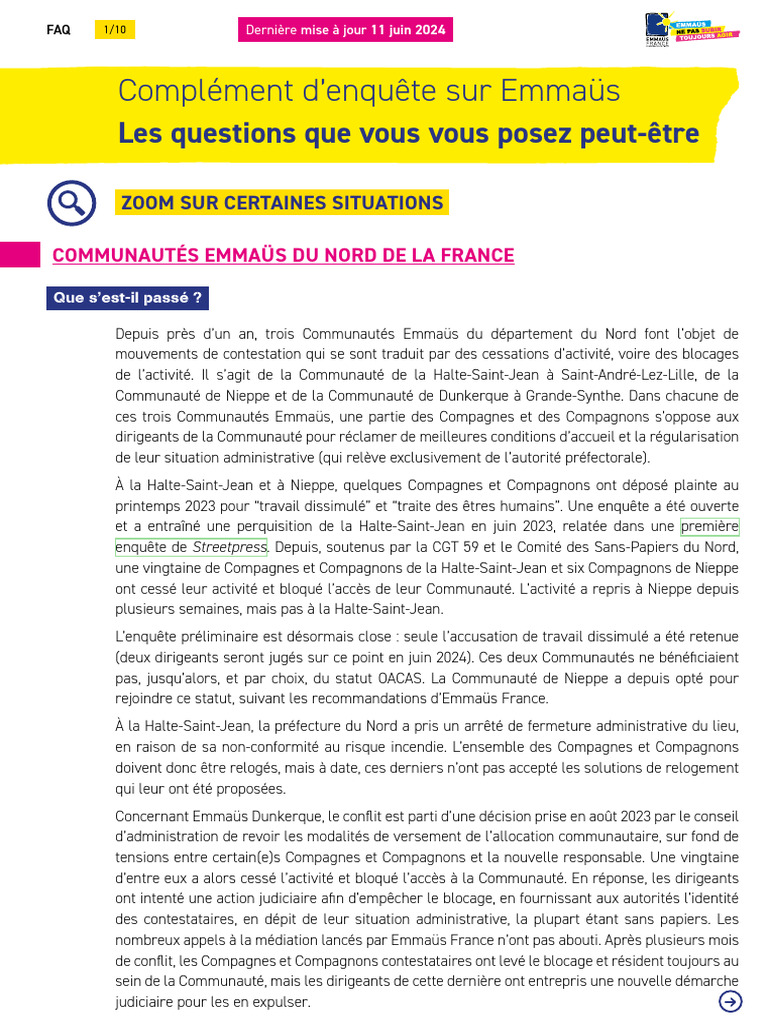 FAQ 1/10 Dernière mise à jour 11 juin 2024

EMMAÜS FRANCE EMMAÜS NE PAS SUBIR TOUJOURS AGIR

Complément d'enquête sur Emmaüs
Les questions que vous vous posez peut-être

ZOOM SUR CERTAINES SITUATIONS

COMMUNAUTÉS EMMAÜS DU NORD DE LA FRANCE

Que s'est-il passé ?

Depuis près d'un an, trois Communautés Emmaüs du département du Nord font l'objet de mouvements de contestation qui se sont traduit par des cessations d'activité, voire des blocages de l'activité. Il s'agit de la Communauté de la Halte-Saint-Jean à Saint-André-Lez-Lille, de la Communauté de Nieppe et de la Communauté de Dunkerque à Grande-Synthe. Dans chacune de ces trois Communautés Emmaüs, une partie des Compagnes et des Compagnons s'oppose aux dirigeants de la Communauté pour réclamer de meilleures conditions d'accueil et la régularisation de leur situation administrative (qui relève exclusivement de l'autorité préfectorale).

À la Halte-Saint-Jean et à Nieppe, quelques Compagnes et Compagnons ont déposé plainte au printemps 2023 pour "travail dissimulé" et "traite des êtres humains". Une enquête a été ouverte et a entraîné une perquisition de la Halte-Saint-Jean en juin 2023, relatée dans une première enquête de Streetpress. Depuis, soutenus par la CGT 59 et le Comité des Sans-Papiers du Nord, une vingtaine de Compagnes et Compagnons de la Halte-Saint-Jean et six Compagnons de Nieppe ont cessé leur activité et bloqué l'accès de leur Communauté. L'activité a repris à Nieppe depuis plusieurs semaines, mais pas à la Halte-Saint-Jean.

L'enquête préliminaire est désormais close : seule l'accusation de travail dissimulé a été retenue (deux dirigeants seront jugés sur ce point en juin 2024). Ces deux Communautés ne bénéficiaient pas, jusqu'alors, et par choix, du statut OACAS. La Communauté de Nieppe a depuis opté pour rejoindre ce statut, suivant les recommandations d'Emmaüs France.

À la Halte-Saint-Jean, la préfecture du Nord a pris un arrêté de fermeture administrative du lieu, en raison de sa non-conformité au risque incendie. L'ensemble des Compagnes et Compagnons doivent donc être relogés, mais à date, ces derniers n'ont pas accepté les solutions de relogement qui leur ont été proposées.

Concernant Emmaüs Dunkerque, le conflit est parti d'une décision prise en août 2023 par le conseil d'administration de revoir les modalités de versement de l'allocation communautaire, sur fond de tensions entre certain(e)s Compagnes et Compagnons et la nouvelle responsable. Une vingtaine d'entre eux a alors cessé l'activité et bloqué l'accès à la Communauté. En réponse, les dirigeants ont intenté une action judiciaire afin d'empêcher le blocage, en fournissant aux autorités l'identité des contestataires, en dépit de leur situation administrative, la plupart étant sans papiers. Les nombreux appels à la médiation lancés par Emmaüs France n'ont pas abouti. Après plusieurs mois de conflit, les Compagnes et Compagnons contestataires ont levé le blocage et résident toujours au sein de la Communauté, mais les dirigeants de cette dernière ont entrepris une nouvelle démarche judiciaire pour les en expulser.